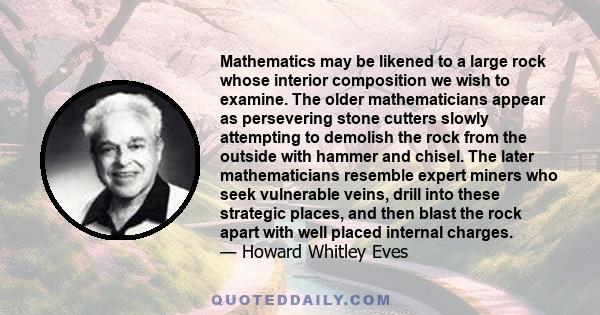 Mathematics may be likened to a large rock whose interior composition we wish to examine. The older mathematicians appear as persevering stone cutters slowly attempting to demolish the rock from the outside with hammer and chisel. The later mathematicians resemble expert miners who seek vulnerable veins, drill into these strategic places, and then blast the rock apart with well placed internal charges.
— Howard Whitley Eves

QUOTEDDAILY.COM